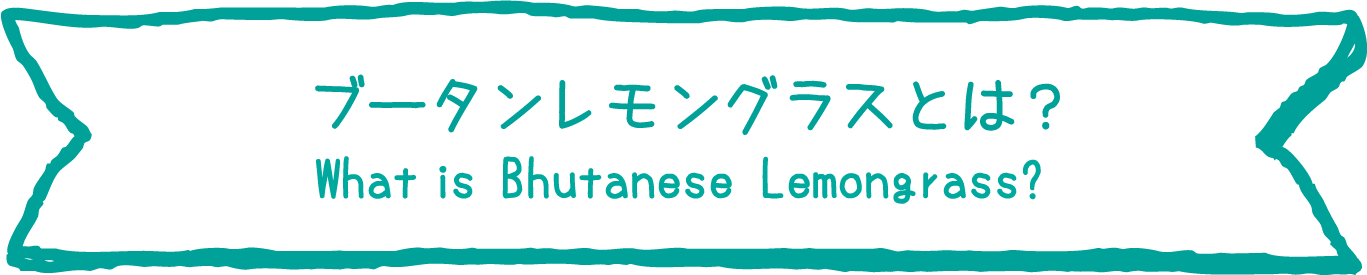 ブータンレモングラスとは？
What is Bhutanese Lemongrass?